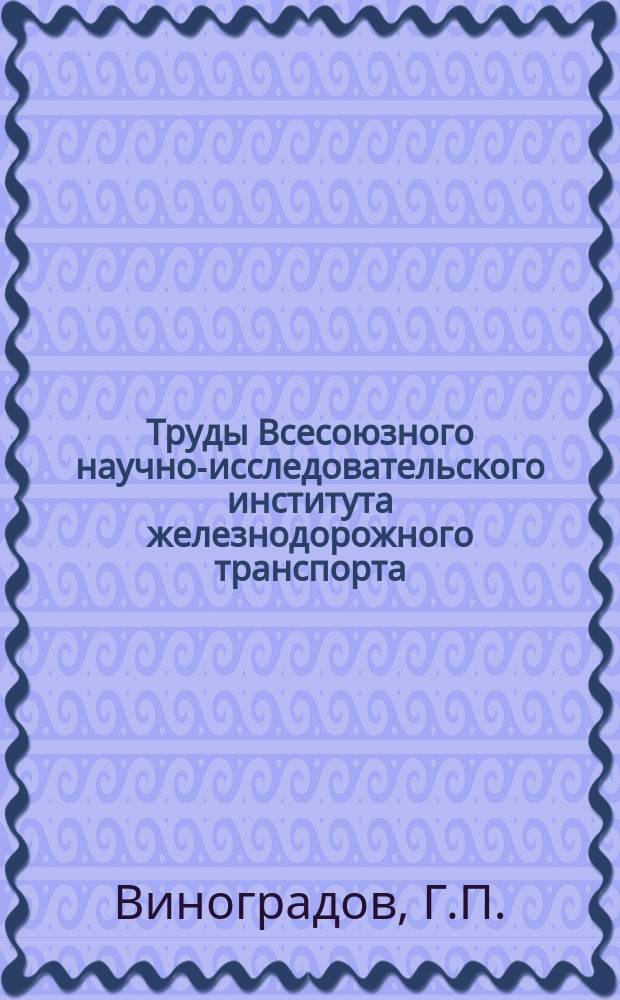 Труды Всесоюзного научно-исследовательского института железнодорожного транспорта

Виноградов, Г.П.